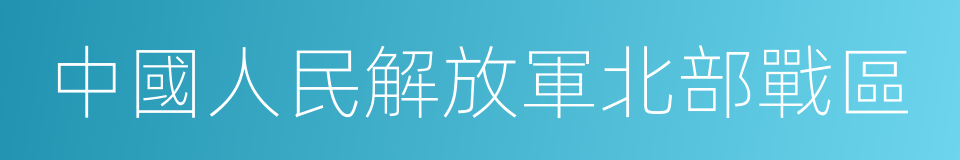 中國人民解放軍北部戰區